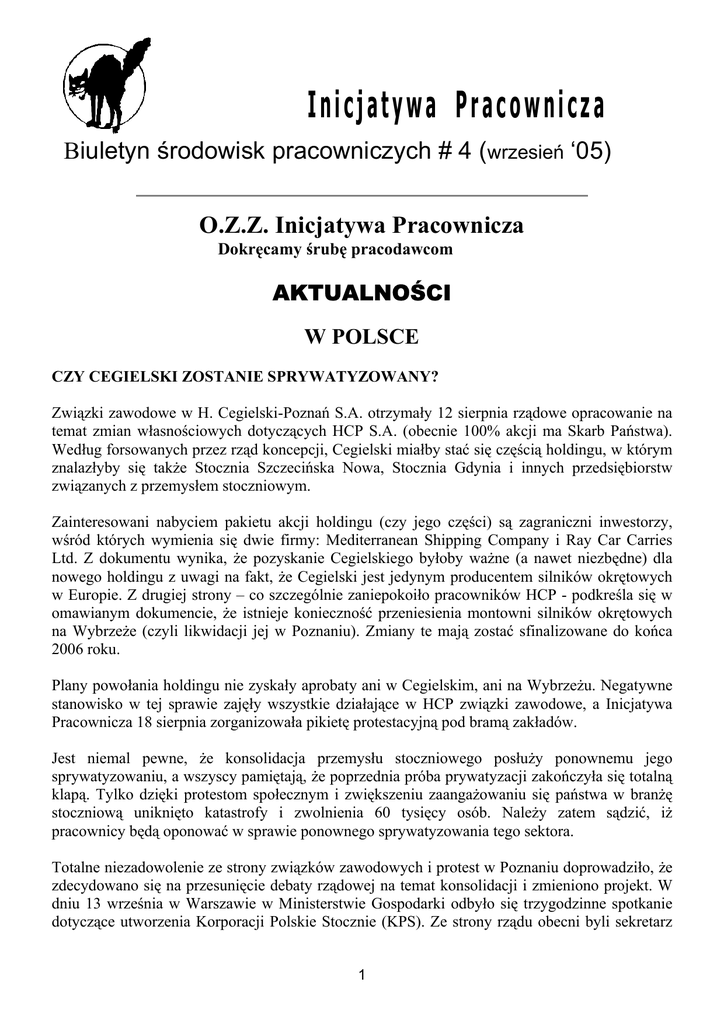 Inicjatywa Pracownicza

Biuletyn środowisk pracowniczych # 4 (wrzesień '05)

O.Z.Z. Inicjatywa Pracownicza
Dokręcamy śrubę pracodawcom

AKTUALNOŚCI

W POLSCE

CZY CEGIELSKI ZOSTANIE SPRYWATYZOWANY?

Związki zawodowe w H. Cegielski-Poznań S.A. otrzymały 12 sierpnia rządowe opracowanie na temat zmian własnościowych dotyczących HCP S.A. (obecnie 100% akcji ma Skarb Państwa). Według forsowanych przez rząd koncepcji, Cegielski miałby stać się częścią holdingu, w którym znalazłyby się także Stocznia Szczecińska Nowa, Stocznia Gdynia i innych przedsiębiorstw związanych z przemysłem stoczniowym.

Zainteresowani nabyciem pakietu akcji holdingu (czy jego części) są zagraniczni inwestorzy, wśród których wymienia się dwie firmy: Mediterranean Shipping Company i Ray Car Carries Ltd. Z dokumentu wynika, że pozyskanie Cegielskiego byłoby ważne (a nawet niezbędne) dla nowego holdingu z uwagi na fakt, że Cegielski jest jedynym producentem silników okrętowych w Europie. Z drugiej strony – co szczególnie zaniepokoiło pracowników HCP - podkreśla się w omawianym dokumencie, że istnieje konieczność przeniesienia montowni silników okrętowych na Wybrzeże (czyli likwidacji jej w Poznaniu). Zmiany te mają zostać sfinalizowane do końca 2006 roku.

Plany powołania holdingu nie zyskały aprobaty ani w Cegielskim, ani na Wybrzeżu. Negatywne stanowisko w tej sprawie zajęły wszystkie działające w HCP związki zawodowe, a Inicjatywa Pracownicza 18 sierpnia zorganizowała pikietę protestacyjną pod bramą zakładów.

Jest niemal pewne, że konsolidacja przemysłu stoczniowego posłuży ponownemu jego sprywatyzowaniu, a wszyscy pamiętają, że poprzednia próba prywatyzacji zakończyła się totalną klapą. Tylko dzięki protestom społecznym i zwiększeniu zaangażowaniu się państwa w branżę stoczniową uniknięto katastrofy i zwolnienia 60 tysięcy osób. Należy zatem sądzić, iż pracownicy będą oponować w sprawie ponownego sprywatyzowania tego sektora.

Totalne niezadowolenie ze strony związków zawodowych i protest w Poznaniu doprowadziło, że zdecydowano się na przesunięcie debaty rządowej na temat konsolidacji i zmieniono projekt. W dniu 13 września w Warszawie w Ministerstwie Gospodarki odbyło się trzygodzinne spotkanie dotyczące utworzenia Korporacji Polskie Stocznie (KPS). Ze strony rządu obecni byli sekretarz

1